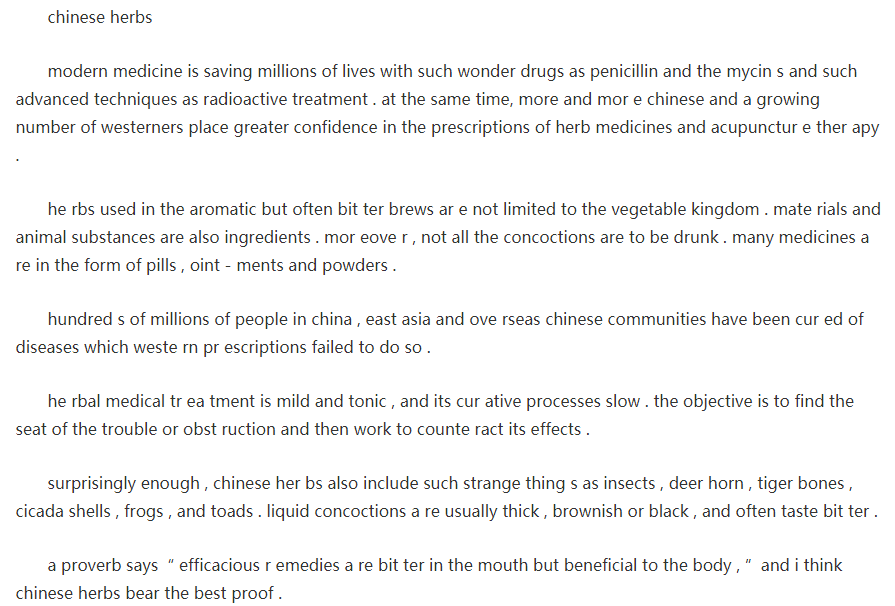 chinese herbs

modern medicine is saving millions of lives with such wonder drugs as penicillin and the mycin s and such advanced techniques as radioactive treatment . at the same time, more and mor e chinese and a growing number of westerners place greater confidence in the prescriptions of herb medicines and acupunctur e ther apy .

he rbs used in the aromatic but often bit ter brews ar e not limited to the vegetable kingdom . mate rials and animal substances are also ingredients . mor eove r , not all the concoctions are to be drunk . many medicines a re in the form of pills , oint - ments and powders .

hundred s of millions of people in china , east asia and ove rseas chinese communities have been cur ed of diseases which weste rn pr escriptions failed to do so .

he rbal medical tr ea tment is mild and tonic , and its cur ative processes slow . the objective is to find the seat of the trouble or obst ruction and then work to counte ract its effects .

surprisingly enough , chinese her bs also include such strange thing s as insects , deer horn , tiger bones , cicada shells , frogs , and toads . liquid concoctions a re usually thick , brownish or black , and often taste bit ter .

a proverb says " efficacious r emedies a re bit ter in the mouth but beneficial to the body , " and i think chinese herbs bear the best proof .